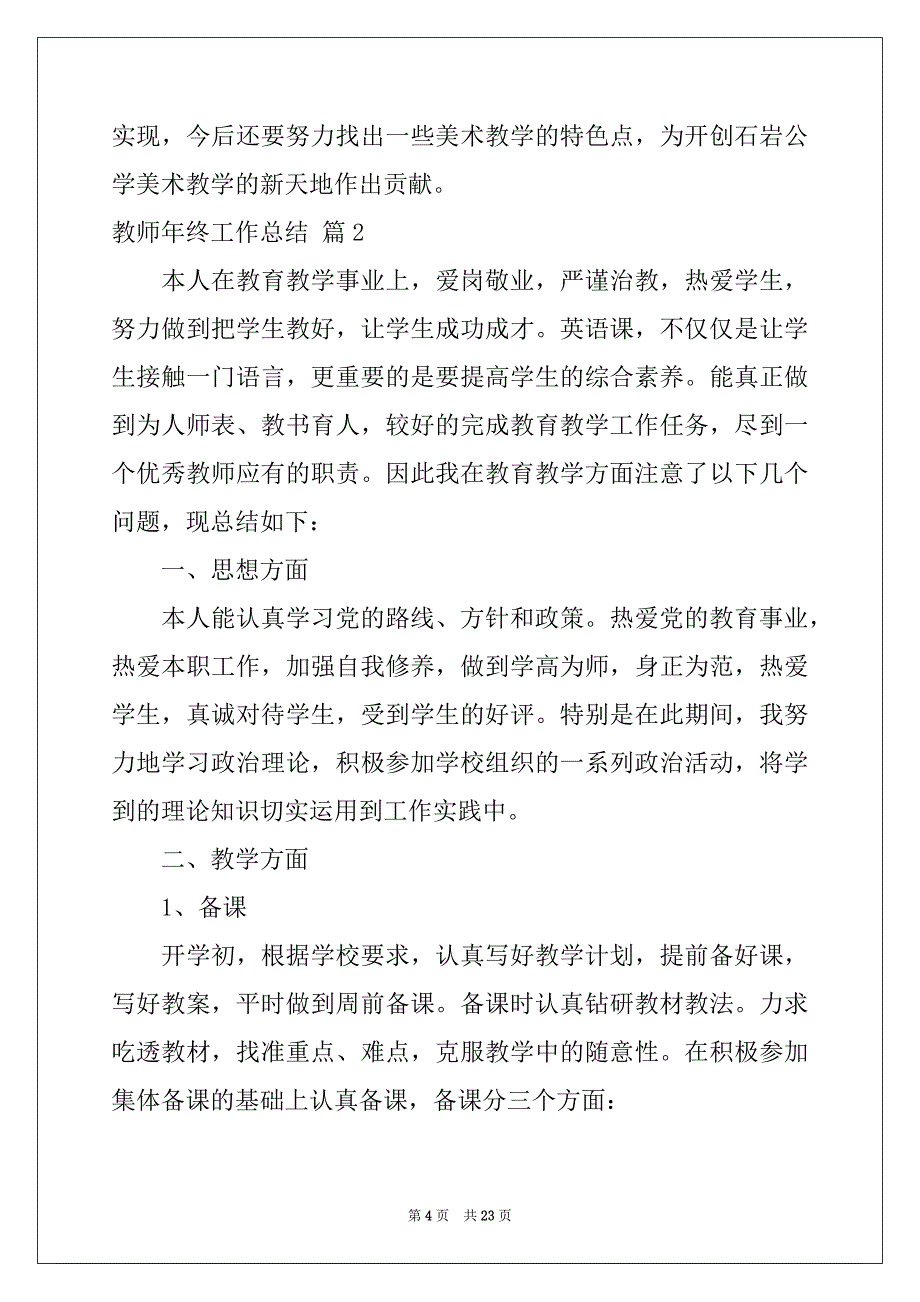 实现，今后还要努力找出一些美术教学的特色点，为开创石岩公学美术教学的新天地作出贡献。

教师年终工作总结 篇 2

本人在教育教学事业上，爱岗敬业，严谨治教，热爱学生，努力做到把学生教好，让学生成功成才。英语课，不仅仅是让学生接触一门语言，更重要的是要提高学生的综合素养。能真正做到为人师表、教书育人，较好的完成教育教学工作任务，尽到一个优秀教师应有的职责。因此我在教育教学方面注意了以下几个问题，现总结如下：

一、思想方面

本人能认真学习党的路线、方针和政策。热爱党的教育事业，热爱本职工作，加强自我修养，做到学高为师，身正为范，热爱学生，真诚对待学生，受到学生的好评。特别是在此期间，我努力地学习政治理论，积极参加学校组织的一系列政治活动，将学到的理论知识切实运用到工作实践中。

二、教学方面

1、备课

开学初，根据学校要求，认真写好教学计划，提前备好课，写好教案，平时做到周前备课。备课时认真钻研教材教法。力求吃透教材，找准重点、难点，克服教学中的随意性。在积极参加集体备课的基础上认真备课，备课分三个方面：

第 4 页 共 23 页